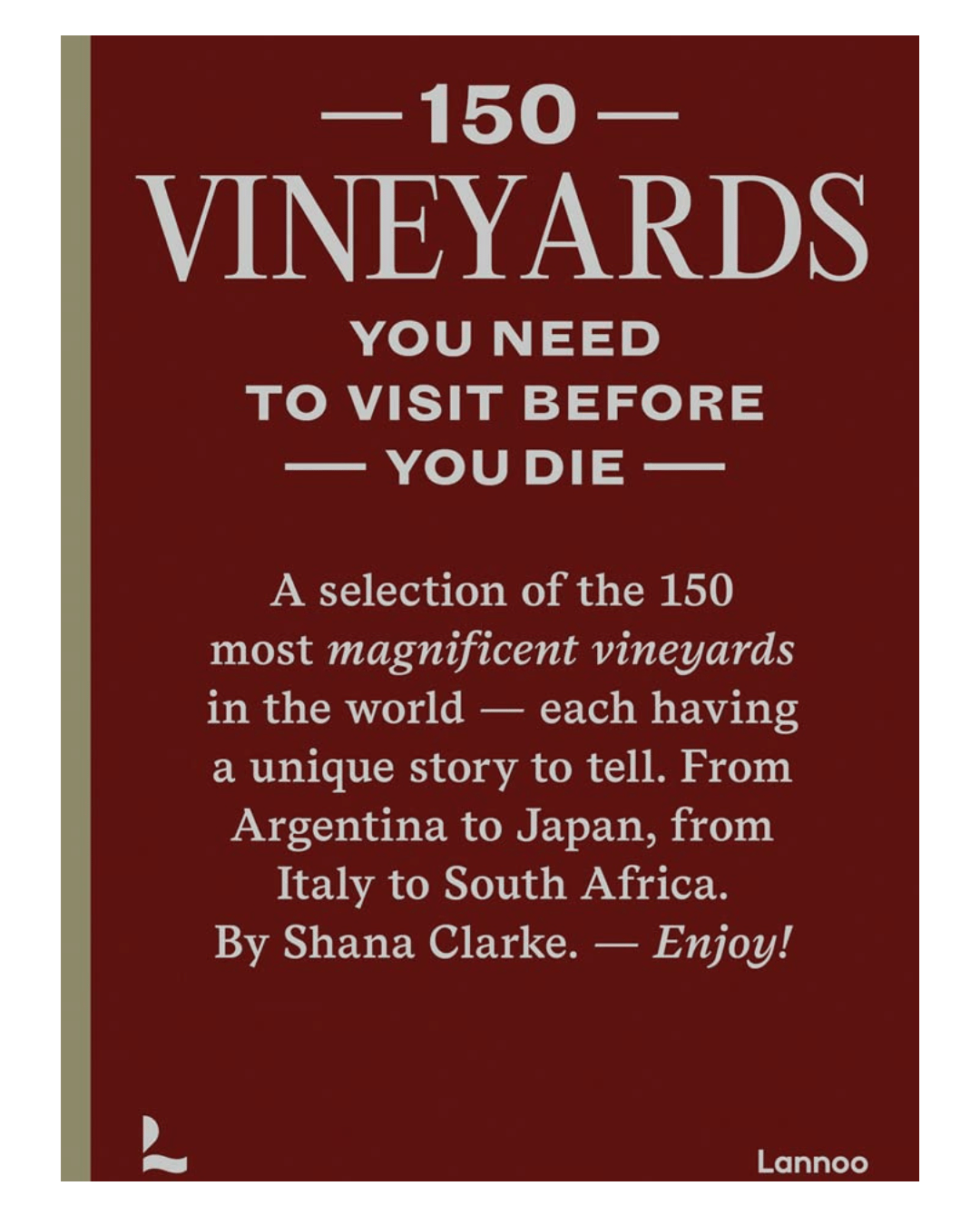 — 150 —
VINEYARDS
YOU NEED
TO VISIT BEFORE
— YOU DIE —

A selection of the 150 most magnificent vineyards in the world — each having a unique story to tell. From Argentina to Japan, from Italy to South Africa. By Shana Clarke. — Enjoy!

Lannoo